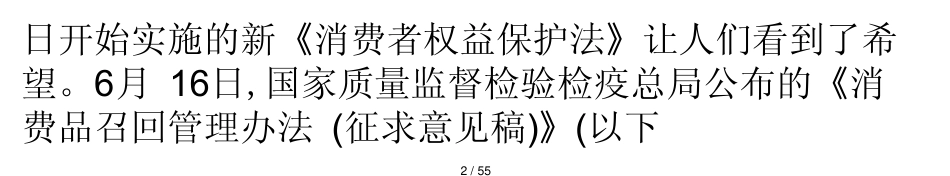 日开始实施的新《消费者权益保护法》让人们看到了希望。6月 16日, 国家质量监督检验检疫总局公布的《消费品召回管理办法 (征求意见稿)》(以下

2 / 55